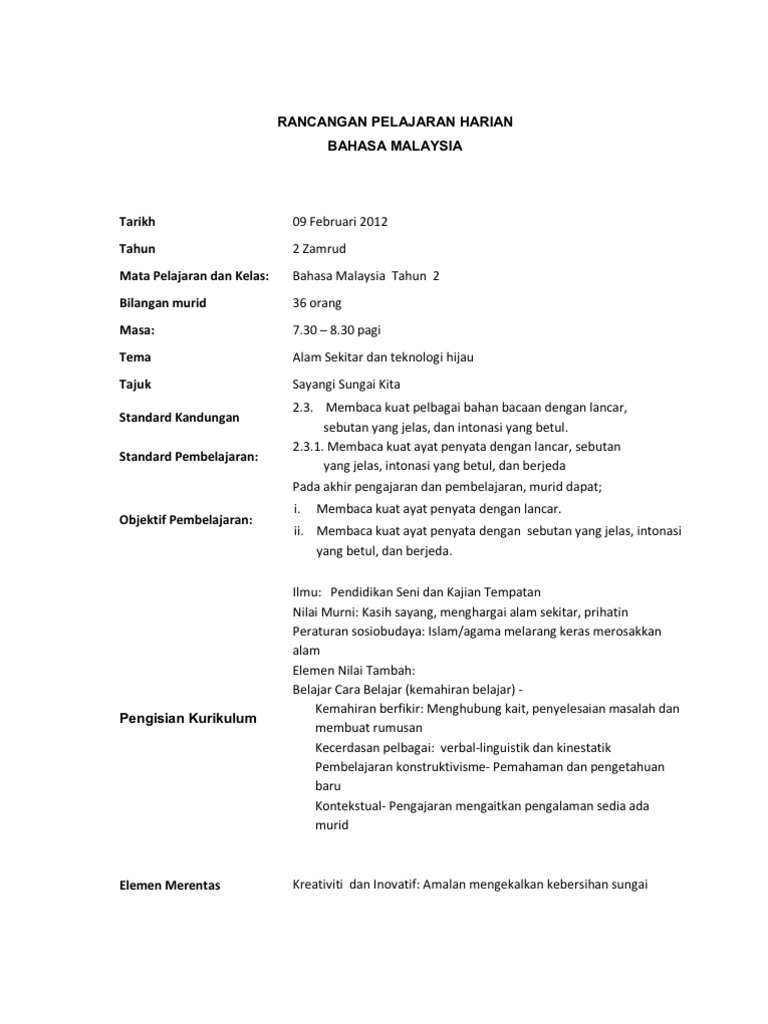 RANCANGAN PELAJARAN HARIAN
BAHASA MALAYSIA

| | |
|---|---|
| Tarikh | 09 Februari 2012 |
| Tahun | 2 Zamrud |
| Mata Pelajaran dan Kelas: | Bahasa Malaysia Tahun 2 |
| Bilangan murid | 36 orang |
| Masa: | 7.30 – 8.30 pagi |
| Tema | Alam Sekitar dan teknologi hijau |
| Tajuk | Sayangi Sungai Kita |
| Standard Kandungan | 2.3. Membaca kuat pelbagai bahan bacaan dengan lancar, sebutan yang jelas, dan intonasi yang betul. |
| Standard Pembelajaran: | 2.3.1. Membaca kuat ayat penyata dengan lancar, sebutan yang jelas, intonasi yang betul, dan berjeda |
| Objektif Pembelajaran: | Pada akhir pengajaran dan pembelajaran, murid dapat; i. Membaca kuat ayat penyata dengan lancar. ii. Membaca kuat ayat penyata dengan sebutan yang jelas, intonasi yang betul, dan berjeda. |
| Pengisian Kurikulum | Ilmu: Pendidikan Seni dan Kajian Tempatan Nilai Murni: Kasih sayang, menghargai alam sekitar, prihatin Peraturan sosiobudaya: Islam/agama melarang keras merosakkan alam Elemen Nilai Tambah: Belajar Cara Belajar (kemahiran belajar) - Kemahiran berfikir: Menghubung kait, penyelesaian masalah dan membuat rumusan Kecerdasan pelbagai: verbal-linguistik dan kinestatik Pembelajaran konstruktivisme- Pemahaman dan pengetahuan baru Kontekstual- Pengajaran mengaitkan pengalaman sedia ada murid |
| Elemen Merentas | Kreativiti dan Inovatif: Amalan mengekalkan kebersihan sungai |